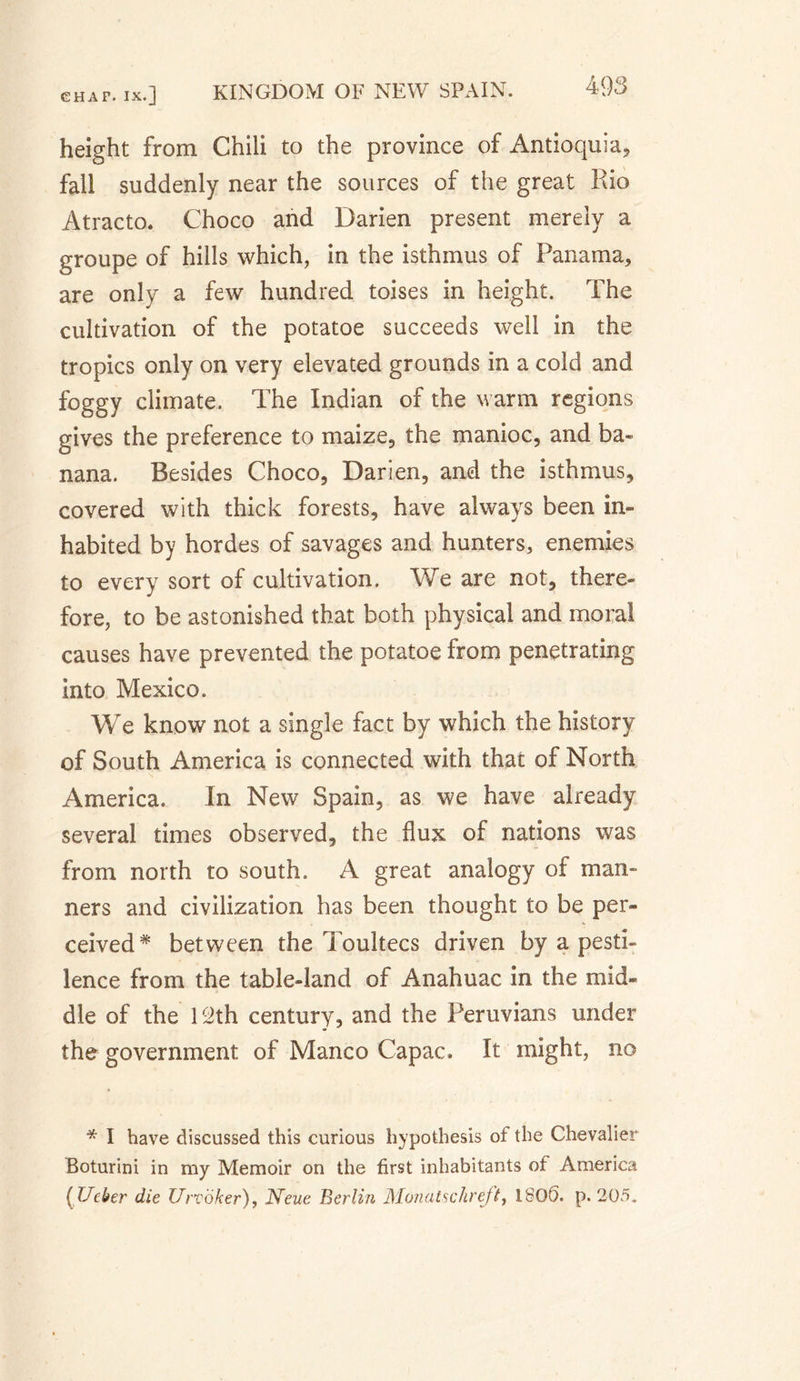 CHAP. IX.] KINGDOM OF NEW SPAIN. 493

height from Chili to the province of Antioquia, fall suddenly near the sources of the great Rio Atracto. Choco and Darien present merely a groupe of hills which, in the isthmus of Panama, are only a few hundred toises in height. The cultivation of the potatoe succeeds well in the tropics only on very elevated grounds in a cold and foggy climate. The Indian of the warm regions gives the preference to maize, the manioc, and banana. Besides Choco, Darien, and the isthmus, covered with thick forests, have always been inhabited by hordes of savages and hunters, enemies to every sort of cultivation. We are not, therefore, to be astonished that both physical and moral causes have prevented the potatoe from penetrating into Mexico.

We know not a single fact by which the history of South America is connected with that of North America. In New Spain, as we have already several times observed, the flux of nations was from north to south. A great analogy of manners and civilization has been thought to be perceived* between the Toultecs driven by a pestilence from the table-land of Anahuac in the middle of the 12th century, and the Peruvians under the government of Manco Capac. It might, no

* I have discussed this curious hypothesis of the Chevalier Boturini in my Memoir on the first inhabitants of America (Ueber die Urvöker), Neue Berlin Monatschreft, 1806. p. 205.